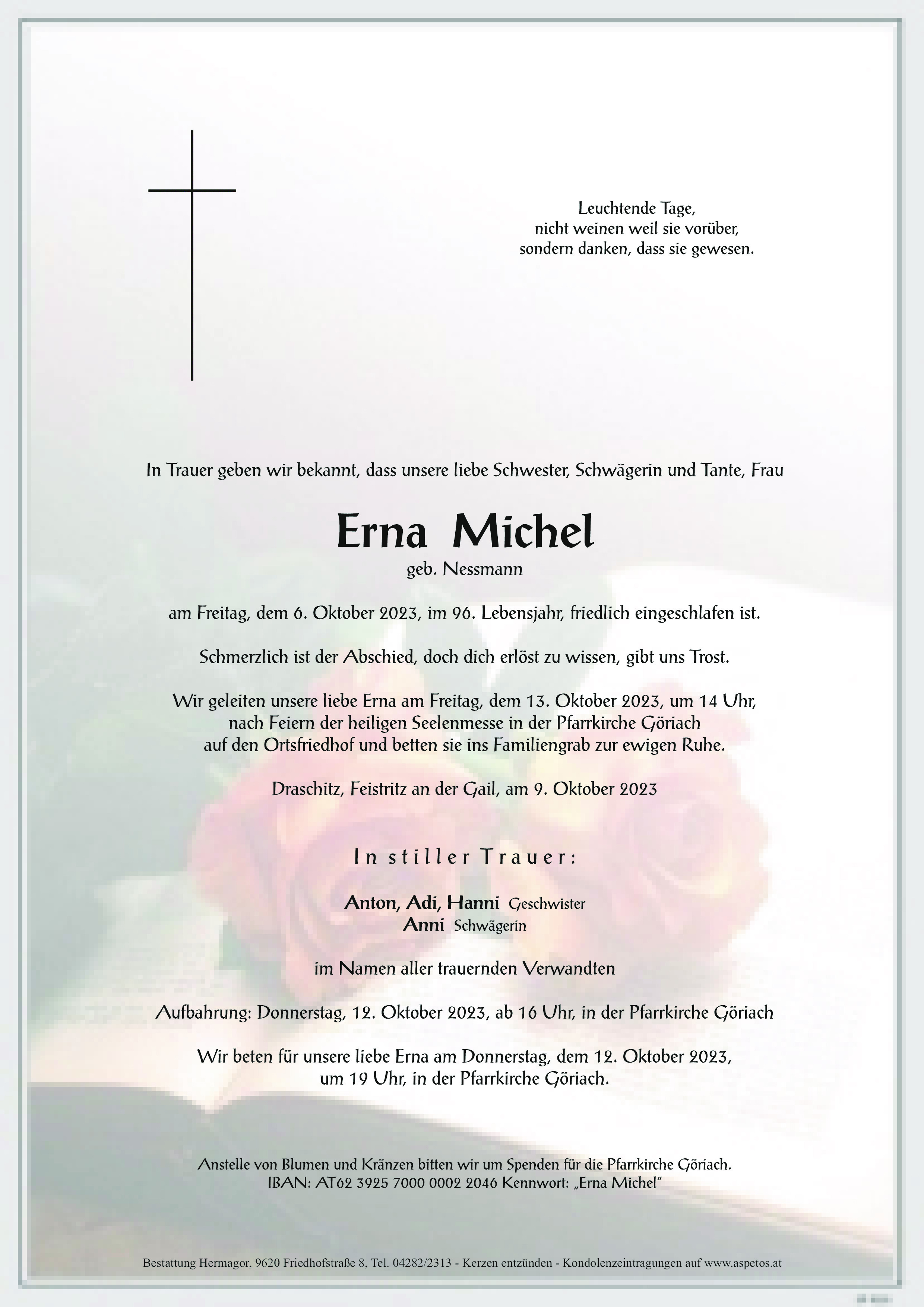 Leuchtende Tage,
nicht weinen weil sie vorüber,
sondern danken, dass sie gewesen.

In Trauer geben wir bekannt, dass unsere liebe Schwester, Schwägerin und Tante, Frau

Erna Michel
geb. Nessmann

am Freitag, dem 6. Oktober 2023, im 96. Lebensjahr, friedlich eingeschlafen ist.

Schmerzlich ist der Abschied, doch dich erlöst zu wissen, gibt uns Trost.

Wir geleiten unsere liebe Erna am Freitag, dem 13. Oktober 2023, um 14 Uhr, nach Feiern der heiligen Seelenmesse in der Pfarrkirche Göriach auf den Ortsfriedhof und betten sie ins Familiengrab zur ewigen Ruhe.

Draschitz, Feistritz an der Gail, am 9. Oktober 2023

In stiller Trauer:

Anton, Adi, Hanni Geschwister
Anni Schwägerin

im Namen aller trauernden Verwandten

Aufbahrung: Donnerstag, 12. Oktober 2023, ab 16 Uhr, in der Pfarrkirche Göriach

Wir beten für unsere liebe Erna am Donnerstag, dem 12. Oktober 2023, um 19 Uhr, in der Pfarrkirche Göriach.

Anstelle von Blumen und Kränzen bitten wir um Spenden für die Pfarrkirche Göriach.
IBAN: AT62 3925 7000 0002 2046 Kennwort: „Erna Michel"

Bestattung Hermagor, 9620 Friedhofstraße 8, Tel. 04282/2313 - Kerzen entzünden - Kondolenzeintragungen auf www.aspetos.at